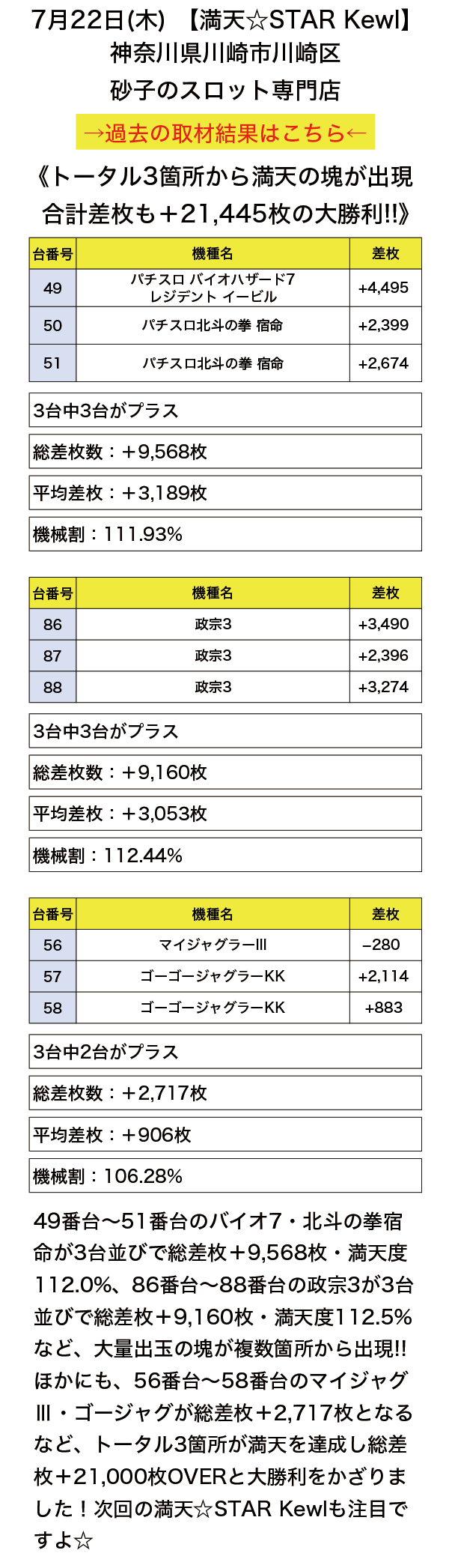 7月22日(木) 【満天☆STAR Kewl】
神奈川県川崎市川崎区
砂子のスロット専門店

→過去の取材結果はこちら←

《トータル3箇所から満天の塊が出現
合計差枚も＋21,445枚の大勝利!!》

| 台番号 | 機種名 | 差枚 |
|---|---|---|
| 49 | パチスロ バイオハザード7 レジデント イービル | +4,495 |
| 50 | パチスロ北斗の拳 宿命 | +2,399 |
| 51 | パチスロ北斗の拳 宿命 | +2,674 |

3台中3台がプラス

総差枚数：＋9,568枚

平均差枚：＋3,189枚

機械割：111.93%

| 台番号 | 機種名 | 差枚 |
|---|---|---|
| 86 | 政宗3 | +3,490 |
| 87 | 政宗3 | +2,396 |
| 88 | 政宗3 | +3,274 |

3台中3台がプラス

総差枚数：＋9,160枚

平均差枚：＋3,053枚

機械割：112.44%

| 台番号 | 機種名 | 差枚 |
|---|---|---|
| 56 | マイジャグラーIII | −280 |
| 57 | ゴーゴージャグラーKK | +2,114 |
| 58 | ゴーゴージャグラーKK | +883 |

3台中2台がプラス

総差枚数：＋2,717枚

平均差枚：＋906枚

機械割：106.28%

49番台〜51番台のバイオ7・北斗の拳宿命が3台並びで総差枚＋9,568枚・満天度112.0%、86番台〜88番台の政宗3が3台並びで総差枚＋9,160枚・満天度112.5%など、大量出玉の塊が複数箇所から出現!! ほかにも、56番台〜58番台のマイジャグIII・ゴージャグが総差枚＋2,717枚となるなど、トータル3箇所が満天を達成し総差枚＋21,000枚OVERと大勝利をかざりました！次回の満天☆STAR Kewlも注目ですよ☆